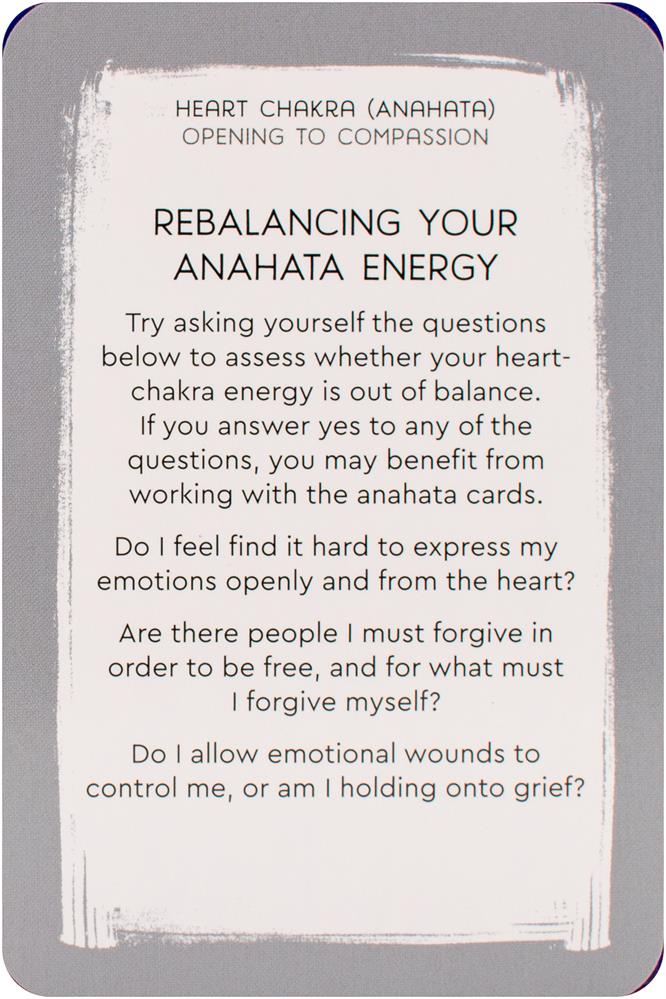 HEART CHAKRA (ANAHATA)
OPENING TO COMPASSION

REBALANCING YOUR ANAHATA ENERGY

Try asking yourself the questions below to assess whether your heart-chakra energy is out of balance. If you answer yes to any of the questions, you may benefit from working with the anahata cards.

Do I feel find it hard to express my emotions openly and from the heart?

Are there people I must forgive in order to be free, and for what must I forgive myself?

Do I allow emotional wounds to control me, or am I holding onto grief?